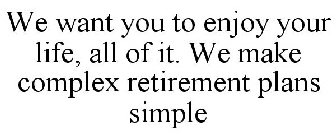 We want you to enjoy your life, all of it. We make complex retirement plans simple